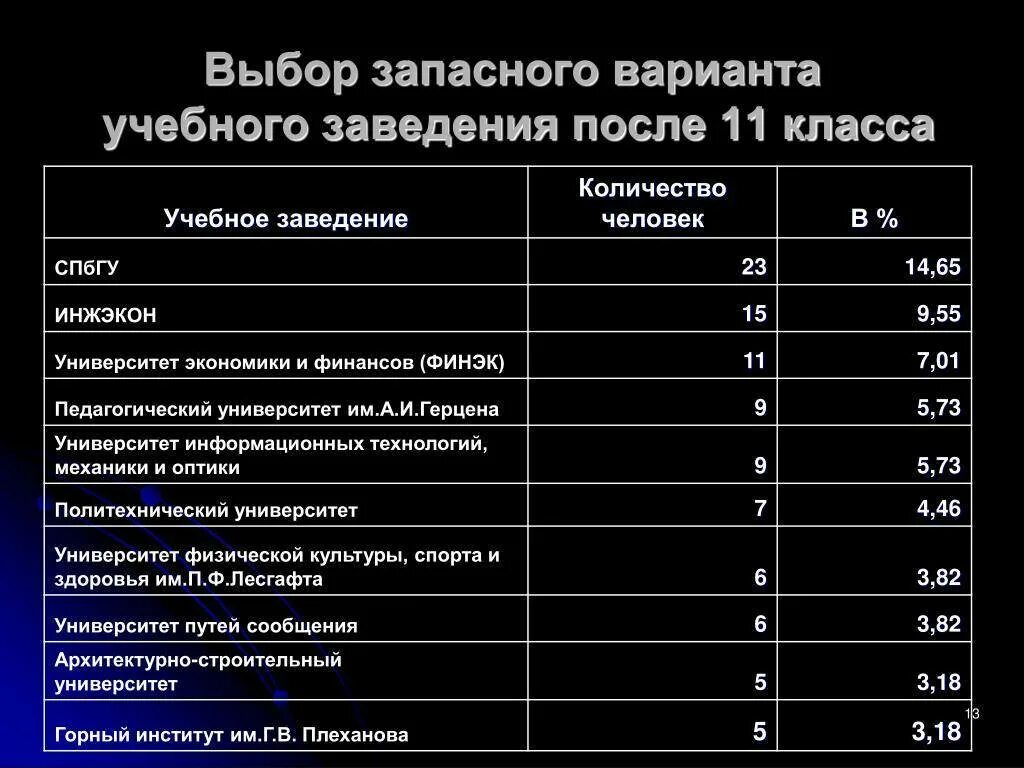 Выбор запасного варианта учебного заведения после 11 класса

| Учебное заведение | Количество человек | В % |
|---|---|---|
| СПбГУ | 23 | 14,65 |
| ИНЖЭКОН | 15 | 9,55 |
| Университет экономики и финансов (ФИНЭК) | 11 | 7,01 |
| Педагогический университет им.А.И.Герцена | 9 | 5,73 |
| Университет информационных технологий, механики и оптики | 9 | 5,73 |
| Политехнический университет | 7 | 4,46 |
| Университет физической культуры, спорта и здоровья им.П.Ф.Лесгафта | 6 | 3,82 |
| Университет путей сообщения | 6 | 3,82 |
| Архитектурно-строительный университет | 5 | 3,18 |
| Горный институт им.Г.В. Плеханова | 5 | 3,18 |

13